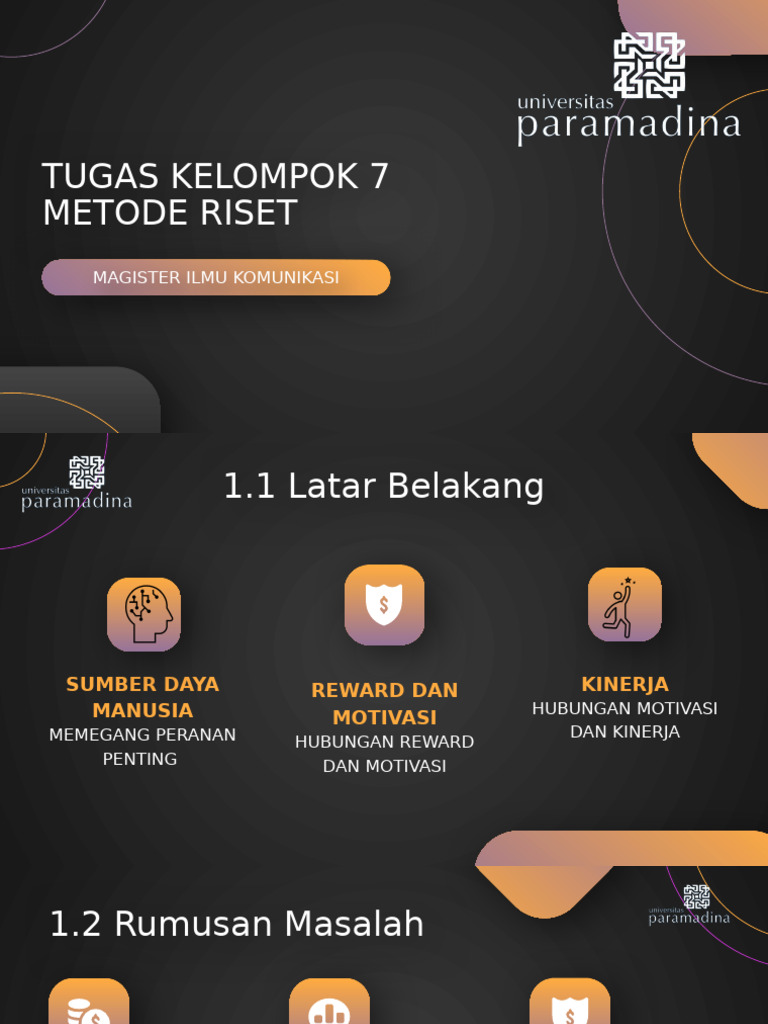 universitas
paramadina

TUGAS KELOMPOK 7
METODE RISET

MAGISTER ILMU KOMUNIKASI

universitas
paramadina

1.1 Latar Belakang

SUMBER DAYA MANUSIA
MEMEGANG PERANAN PENTING

REWARD DAN MOTIVASI
HUBUNGAN REWARD DAN MOTIVASI

KINERJA
HUBUNGAN MOTIVASI DAN KINERJA

universitas
paramadina

1.2 Rumusan Masalah